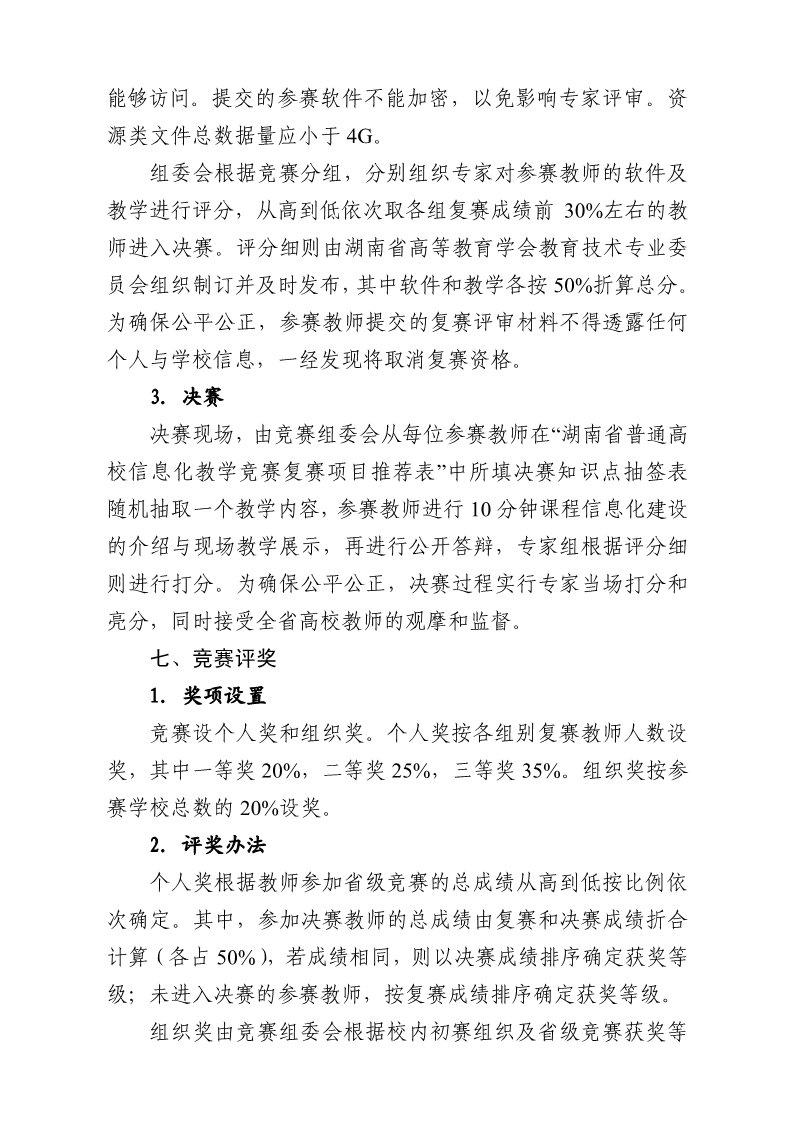 能够访问。提交的参赛软件不能加密，以免影响专家评审。资源类文件总数据量应小于 4G。

组委会根据竞赛分组，分别组织专家对参赛教师的软件及教学进行评分，从高到低依次取各组复赛成绩前 30%左右的教师进入决赛。评分细则由湖南省高等教育学会教育技术专业委员会组织制订并及时发布，其中软件和教学各按 50%折算总分。为确保公平公正，参赛教师提交的复赛评审材料不得透露任何个人与学校信息，一经发现将取消复赛资格。

3. 决赛

决赛现场，由竞赛组委会从每位参赛教师在“湖南省普通高校信息化教学竞赛复赛项目推荐表”中所填决赛知识点抽签表随机抽取一个教学内容，参赛教师进行 10 分钟课程信息化建设的介绍与现场教学展示，再进行公开答辩，专家组根据评分细则进行打分。为确保公平公正，决赛过程实行专家当场打分和亮分，同时接受全省高校教师的观摩和监督。

七、竞赛评奖

1. 奖项设置

竞赛设个人奖和组织奖。个人奖按各组别复赛教师人数设奖，其中一等奖 20%，二等奖 25%，三等奖 35%。组织奖按参赛学校总数的 20%设奖。

2. 评奖办法

个人奖根据教师参加省级竞赛的总成绩从高到低按比例依次确定。其中，参加决赛教师的总成绩由复赛和决赛成绩折合计算（各占 50%），若成绩相同，则以决赛成绩排序确定获奖等级；未进入决赛的参赛教师，按复赛成绩排序确定获奖等级。

组织奖由竞赛组委会根据校内初赛组织及省级竞赛获奖等